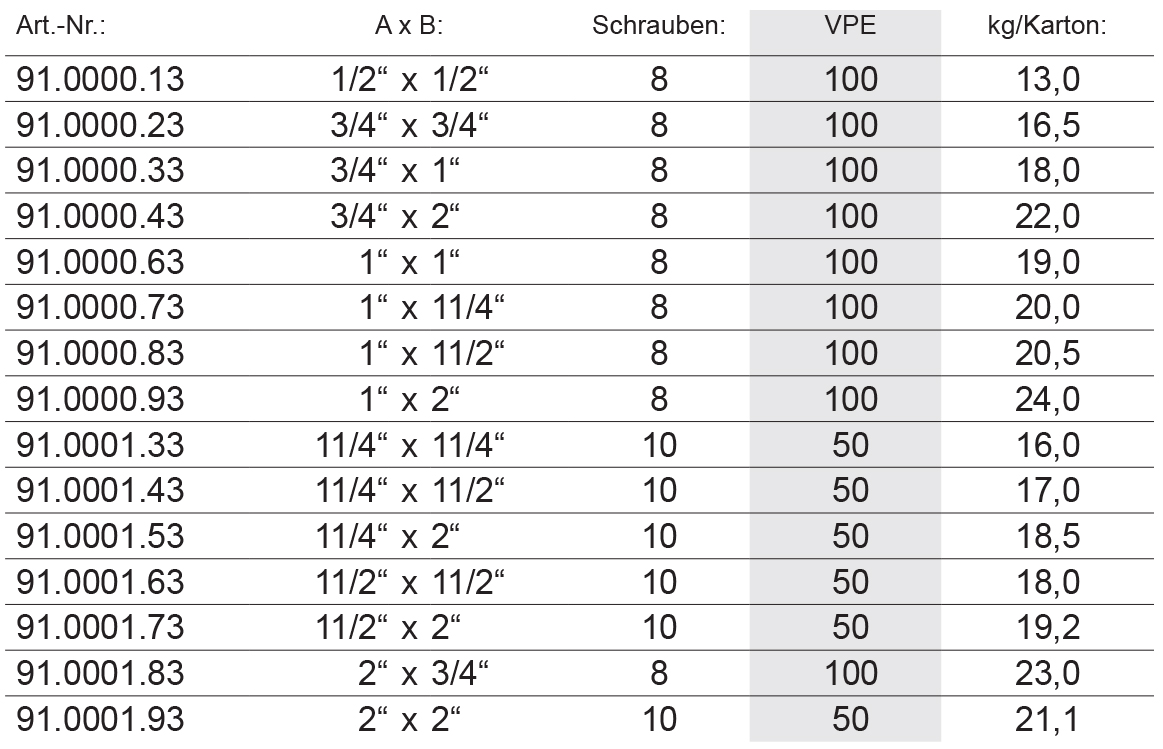 | Art.-Nr.: | A x B: | Schrauben: | VPE | kg/Karton: |
|---|---|---|---|---|
| 91.0000.13 | 1/2“ x 1/2“ | 8 | 100 | 13,0 |
| 91.0000.23 | 3/4“ x 3/4“ | 8 | 100 | 16,5 |
| 91.0000.33 | 3/4“ x 1“ | 8 | 100 | 18,0 |
| 91.0000.43 | 3/4“ x 2“ | 8 | 100 | 22,0 |
| 91.0000.63 | 1“ x 1“ | 8 | 100 | 19,0 |
| 91.0000.73 | 1“ x 11/4“ | 8 | 100 | 20,0 |
| 91.0000.83 | 1“ x 11/2“ | 8 | 100 | 20,5 |
| 91.0000.93 | 1“ x 2“ | 8 | 100 | 24,0 |
| 91.0001.33 | 11/4“ x 11/4“ | 10 | 50 | 16,0 |
| 91.0001.43 | 11/4“ x 11/2“ | 10 | 50 | 17,0 |
| 91.0001.53 | 11/4“ x 2“ | 10 | 50 | 18,5 |
| 91.0001.63 | 11/2“ x 11/2“ | 10 | 50 | 18,0 |
| 91.0001.73 | 11/2“ x 2“ | 10 | 50 | 19,2 |
| 91.0001.83 | 2“ x 3/4“ | 8 | 100 | 23,0 |
| 91.0001.93 | 2“ x 2“ | 10 | 50 | 21,1 |